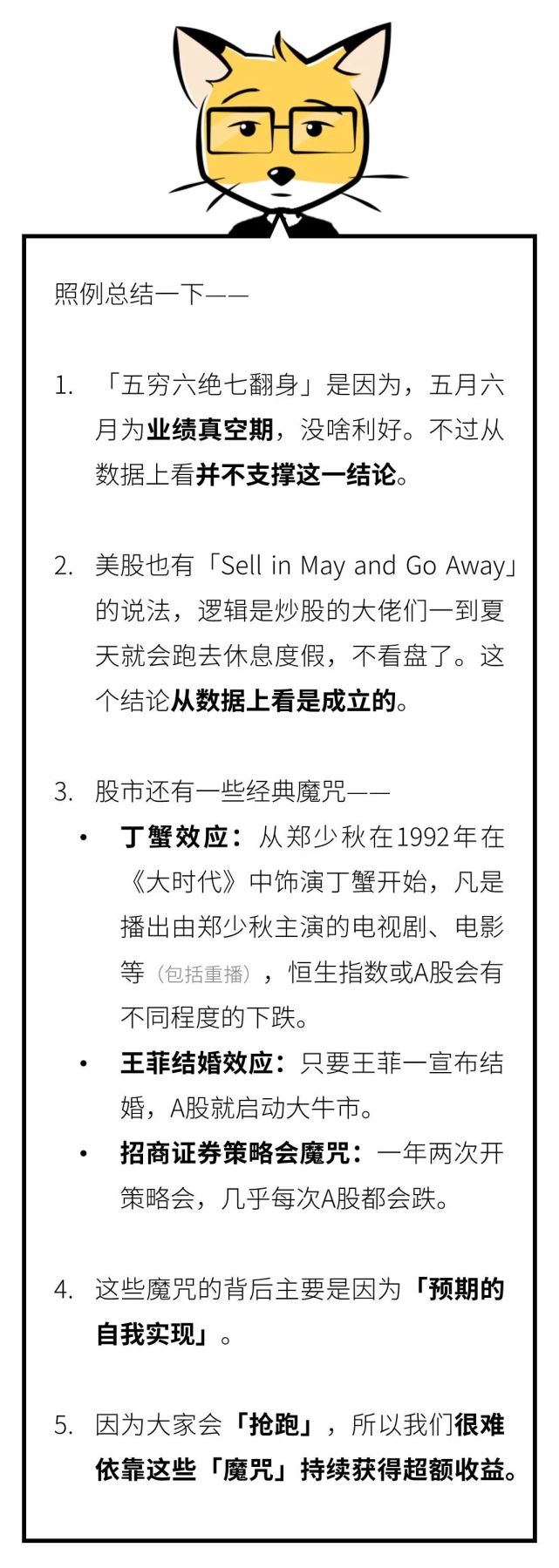 照例总结一下——

1. 「五穷六绝七翻身」是因为，五月六月为业绩真空期，没啥利好。不过从数据上看并不支撑这一结论。

2. 美股也有「Sell in May and Go Away」的说法，逻辑是炒股的大佬们一到夏天就会跑去休息度假，不看盘了。这个结论从数据上看是成立的。

3. 股市还有一些经典魔咒——
• 丁蟹效应：从郑少秋在1992年在《大时代》中饰演丁蟹开始，凡是播出由郑少秋主演的电视剧、电影等（包括重播），恒生指数或A股会有不同程度的下跌。
• 王菲结婚效应：只要王菲一宣布结婚，A股就启动大牛市。
• 招商证券策略会魔咒：一年两次开策略会，几乎每次A股都会跌。

4. 这些魔咒的背后主要是因为「预期的自我实现」。

5. 因为大家会「抢跑」，所以我们很难依靠这些「魔咒」持续获得超额收益。